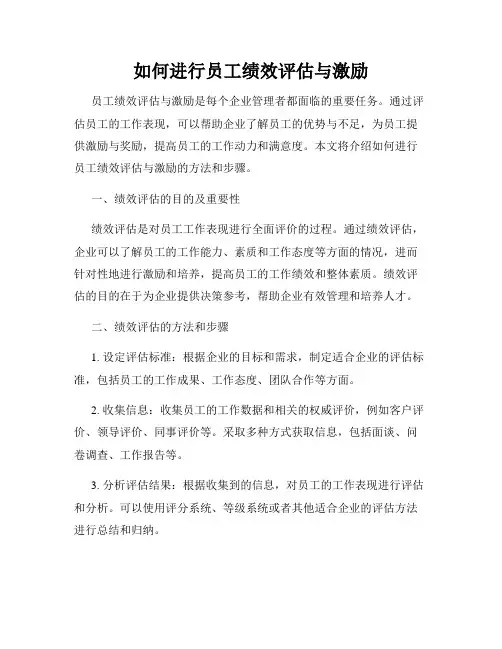 如何进行员工绩效评估与激励

员工绩效评估与激励是每个企业管理者都面临的重要任务。通过评估员工的工作表现，可以帮助企业了解员工的优势与不足，为员工提供激励与奖励，提高员工的工作动力和满意度。本文将介绍如何进行员工绩效评估与激励的方法和步骤。

一、绩效评估的目的及重要性

绩效评估是对员工工作表现进行全面评价的过程。通过绩效评估，企业可以了解员工的工作能力、素质和工作态度等方面的情况，进而针对性地进行激励和培养，提高员工的工作绩效和整体素质。绩效评估的目的在于为企业提供决策参考，帮助企业有效管理和培养人才。

二、绩效评估的方法和步骤

1. 设定评估标准：根据企业的目标和需求，制定适合企业的评估标准，包括员工的工作成果、工作态度、团队合作等方面。

2. 收集信息：收集员工的工作数据和相关的权威评价，例如客户评价、领导评价、同事评价等。采取多种方式获取信息，包括面谈、问卷调查、工作报告等。

3. 分析评估结果：根据收集到的信息，对员工的工作表现进行评估和分析。可以使用评分系统、等级系统或者其他适合企业的评估方法进行总结和归纳。